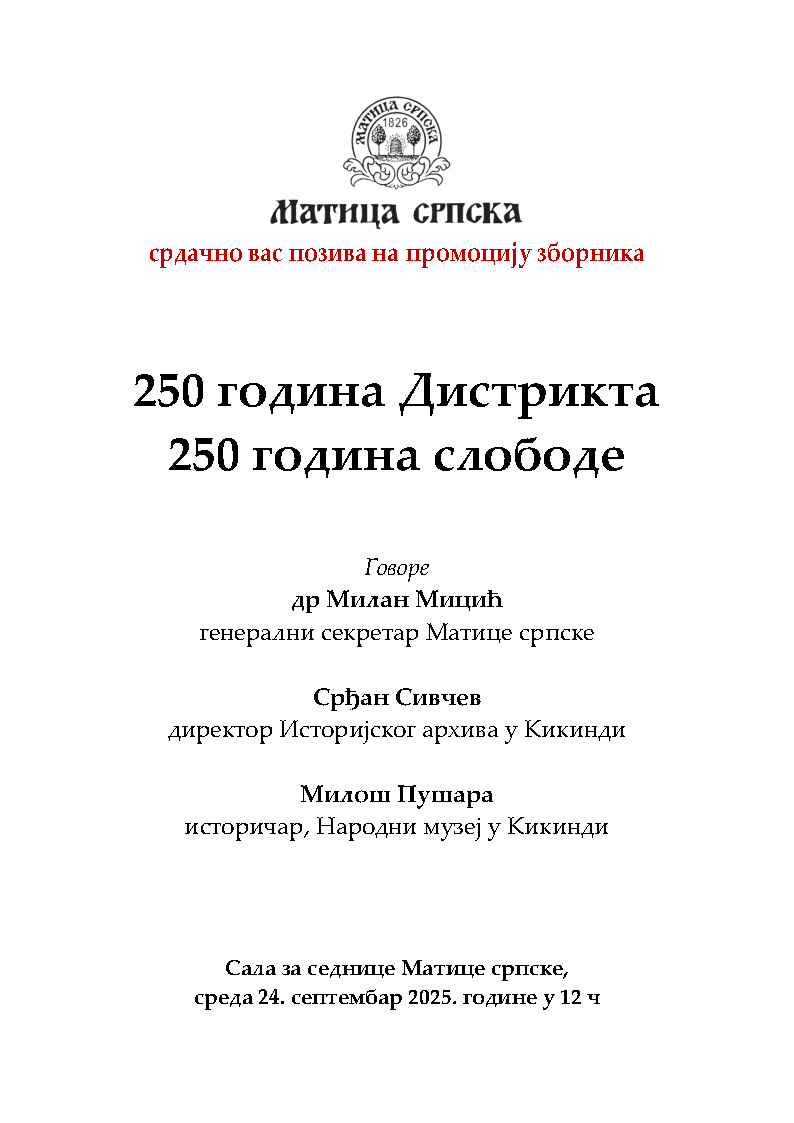 МАТИЦА СРПСКА
1826

Матица српска

срдачно вас позива на промоцију зборника

250 година Дистрикта
250 година слободе

Говоре
др Милан Мицић
генерални секретар Матице српске

Срђан Сивчев
директор Историјског архива у Кикинди

Милош Пушара
историчар, Народни музеј у Кикинди

Сала за седнице Матице српске,
среда 24. септембар 2025. године у 12 ч